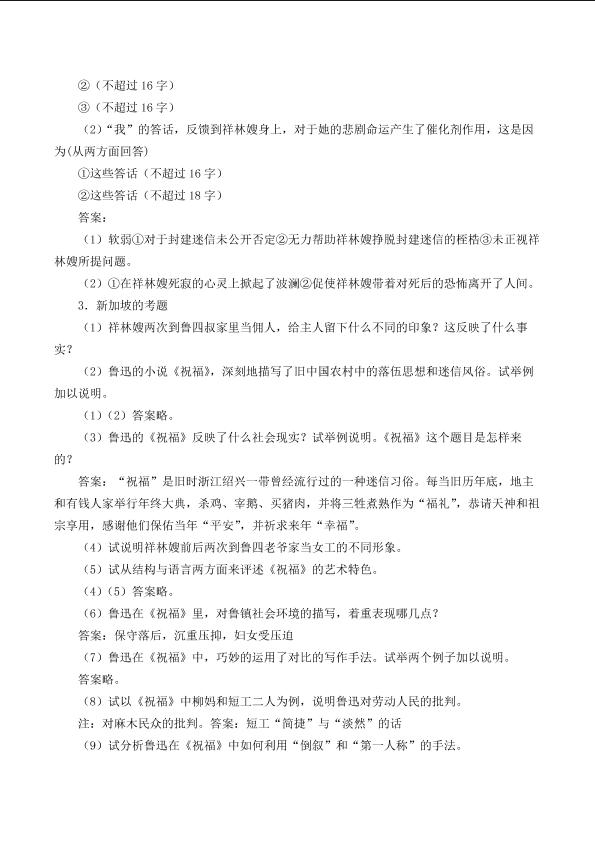 ②（不超过16字）

③（不超过16字）

（2）“我”的答话，反馈到祥林嫂身上，对于她的悲剧命运产生了催化剂作用，这是因为(从两方面回答)

①这些答话（不超过16字）

②这些答话（不超过18字）

答案：

（1）软弱①对于封建迷信未公开否定②无力帮助祥林嫂挣脱封建迷信的桎梏③未正视祥林嫂所提问题。

（2）①在祥林嫂死寂的心灵上掀起了波澜②促使祥林嫂带着对死后的恐怖离开了人间。

3．新加坡的考题

（1）祥林嫂两次到鲁四叔家里当佣人，给主人留下什么不同的印象？这反映了什么事实？

（2）鲁迅的小说《祝福》，深刻地描写了旧中国农村中的落伍思想和迷信风俗。试举例加以说明。

（1）（2）答案略。

（3）鲁迅的《祝福》反映了什么社会现实？试举例说明。《祝福》这个题目是怎样来的？

答案：“祝福”是旧时浙江绍兴一带曾经流行过的一种迷信习俗。每当旧历年底，地主和有钱人家举行年终大典，杀鸡、宰鹅、买猪肉，并将三牲煮熟作为“福礼”，恭请天神和祖宗享用，感谢他们保佑当年“平安”，并祈求来年“幸福”。

（4）试说明祥林嫂前后两次到鲁四老爷家当女工的不同形象。

（5）试从结构与语言两方面来评述《祝福》的艺术特色。

（4）（5）答案略。

（6）鲁迅在《祝福》里，对鲁镇社会环境的描写，着重表现哪几点？

答案：保守落后，沉重压抑，妇女受压迫

（7）鲁迅在《祝福》中，巧妙的运用了对比的写作手法。试举两个例子加以说明。

答案略。

（8）试以《祝福》中柳妈和短工二人为例，说明鲁迅对劳动人民的批判。

注：对麻木民众的批判。答案：短工“简捷”与“淡然”的话

（9）试分析鲁迅在《祝福》中如何利用“倒叙”和“第一人称”的手法。